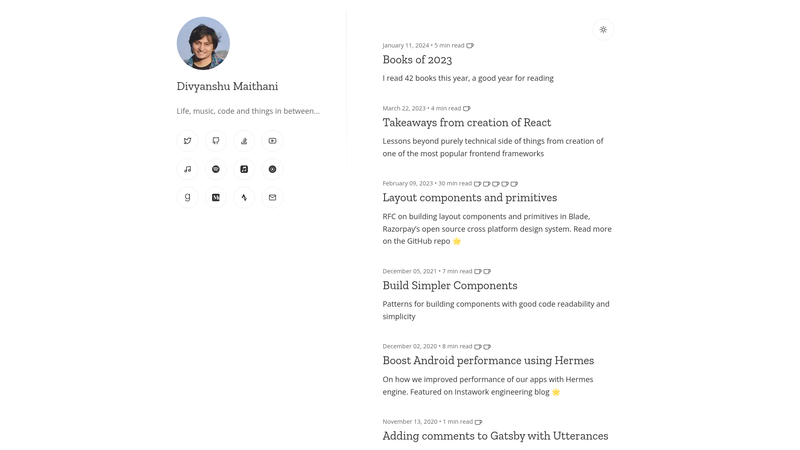 Divyanshu Maithani

Life, music, code and things in between...

January 11, 2024 • 5 min read

Books of 2023

I read 42 books this year, a good year for reading

March 22, 2023 • 4 min read

Takeaways from creation of React

Lessons beyond purely technical side of things from creation of one of the most popular frontend frameworks

February 09, 2023 • 30 min read

Layout components and primitives

RFC on building layout components and primitives in Blade, Razorpay's open source cross platform design system. Read more on the GitHub repo 🌟

December 05, 2021 • 7 min read

Build Simpler Components

Patterns for building components with good code readability and simplicity

December 02, 2020 • 8 min read

Boost Android performance using Hermes

On how we improved performance of our apps with Hermes engine. Featured on Instawork engineering blog 🌟

November 13, 2020 • 1 min read

Adding comments to Gatsby with Utterances